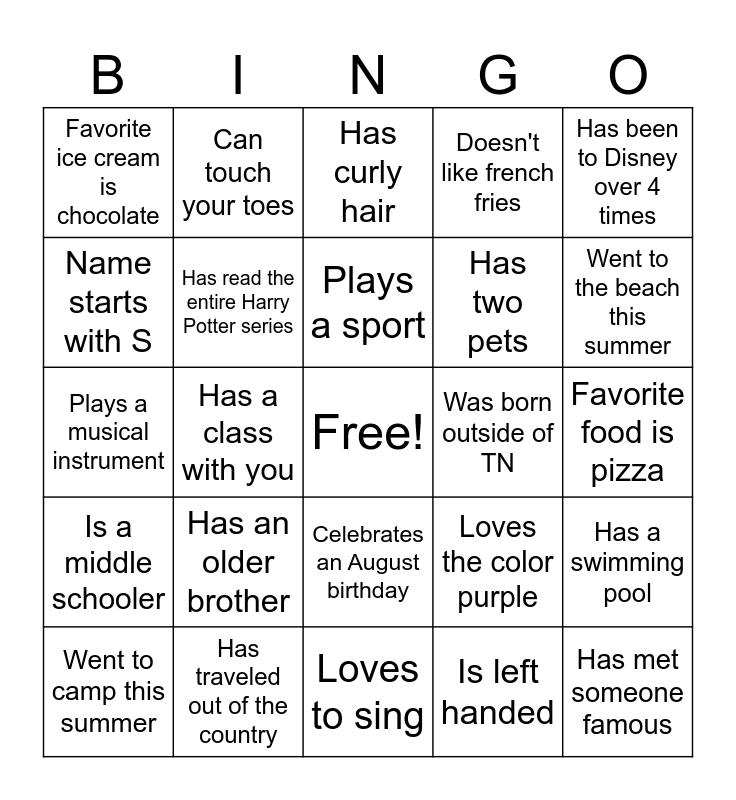 | B | I | N | G | O |
|---|---|---|---|---|
| Favorite ice cream is chocolate | Can touch your toes | Has curly hair | Doesn't like french fries | Has been to Disney over 4 times |
| Name starts with S | Has read the entire Harry Potter series | Plays a sport | Has two pets | Went to the beach this summer |
| Plays a musical instrument | Has a class with you | Free! | Was born outside of TN | Favorite food is pizza |
| Is a middle schooler | Has an older brother | Celebrates an August birthday | Loves the color purple | Has a swimming pool |
| Went to camp this summer | Has traveled out of the country | Loves to sing | Is left handed | Has met someone famous |